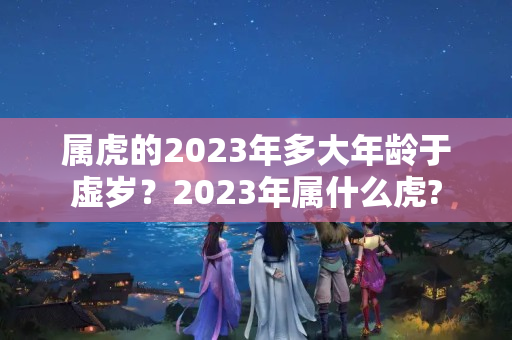 属虎的2023年多大年龄于虚岁？2023年属什么虎?